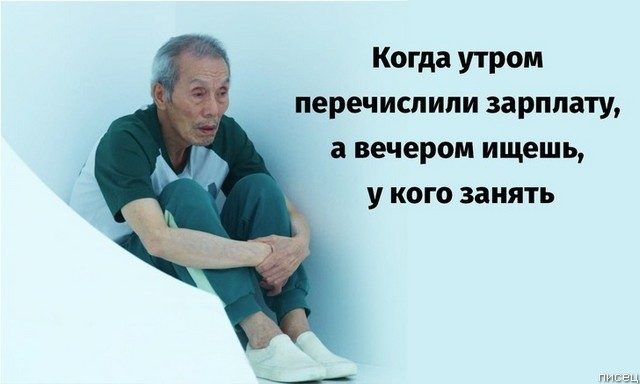 Когда утром перечислили зарплату, а вечером ищешь, у кого занять

писец